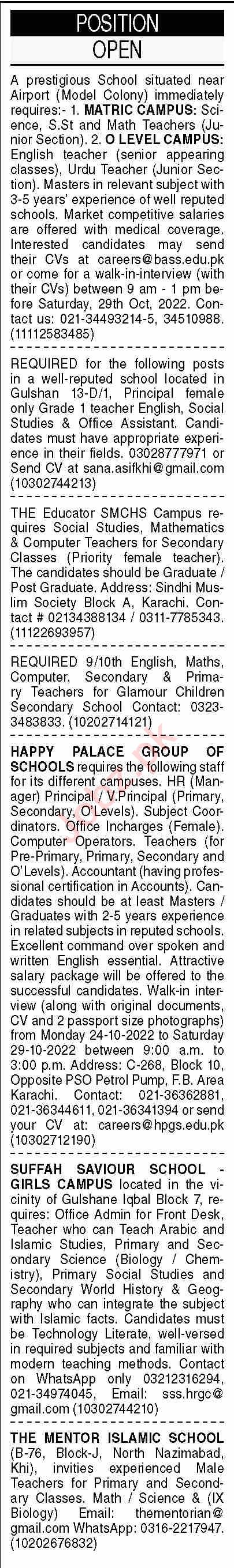 POSITION
OPEN

A prestigious School situated near Airport (Model Colony) immediately requires:- 1. MATRIC CAMPUS: Science, S.St and Math Teachers (Junior Section). 2. O LEVEL CAMPUS: English teacher (senior appearing classes), Urdu Teacher (Junior Section). Masters in relevant subject with 3-5 years' experience of well reputed schools. Market competitive salaries are offered with medical coverage. Interested candidates may send their CVs at careers@bass.edu.pk or come for a walk-in-interview (with their CVs) between 9 am - 1 pm before Saturday, 29th Oct, 2022. Contact us: 021-34493214-5, 34510988. (11112583485)

REQUIRED for the following posts in a well-reputed school located in Gulshan 13-D/1, Principal female only Grade 1 teacher English, Social Studies & Office Assistant. Candidates must have appropriate experience in their fields. 03028777971 or Send CV at sana.asifkhi@gmail.com (10302744213)

THE Educator SMCHS Campus requires Social Studies, Mathematics & Computer Teachers for Secondary Classes (Priority female teacher). The candidates should be Graduate / Post Graduate. Address: Sindhi Muslim Society Block A, Karachi. Contact # 02134388134 / 0311-7785343. (11122693957)

REQUIRED 9/10th English, Maths, Computer, Secondary & Primary Teachers for Glamour Children Secondary School Contact: 0323-3483833. (10202714121)

HAPPY PALACE GROUP OF SCHOOLS requires the following staff for its different campuses. HR (Manager) Principal / V.Principal (Primary, Secondary, O'Levels). Subject Coordinators. Office Incharges (Female). Computer Operators. Teachers (for Pre-Primary, Primary, Secondary and O'Levels). Accountant (having professional certification in Accounts). Candidates should be at least Masters / Graduates with 2-5 years experience in related subjects in reputed schools. Excellent command over spoken and written English essential. Attractive salary package will be offered to the successful candidates. Walk-in interview (along with original documents, CV and 2 passport size photographs) from Monday 24-10-2022 to Saturday 29-10-2022 between 9:00 a.m. to 3:00 p.m. Address: C-268, Block 10, Opposite PSO Petrol Pump, F.B. Area Karachi. Contact: 021-36362881, 021-36344611, 021-36341394 or send your CV at: careers@hpgs.edu.pk (10302712190)

SUFFAH SAVIOUR SCHOOL - GIRLS CAMPUS located in the vicinity of Gulshane Iqbal Block 7, requires: Office Admin for Front Desk, Teacher who can Teach Arabic and Islamic Studies, Primary and Secondary Science (Biology / Chemistry), Primary Social Studies and Secondary World History & Geography who can integrate the subject with Islamic facts. Candidates must be Technology Literate, well-versed in required subjects and familiar with modern teaching methods. Contact on WhatsApp only 03212316294, 021-34974045, Email: sss.hrgc@gmail.com (10302744210)

THE MENTOR ISLAMIC SCHOOL (B-76, Block-J, North Nazimabad, Khi), invities experienced Male Teachers for Primary and Secondary Classes. Math / Science & (IX Biology) Email: thementorian@gmail.com WhatsApp: 0316-2217947. (10202676832)